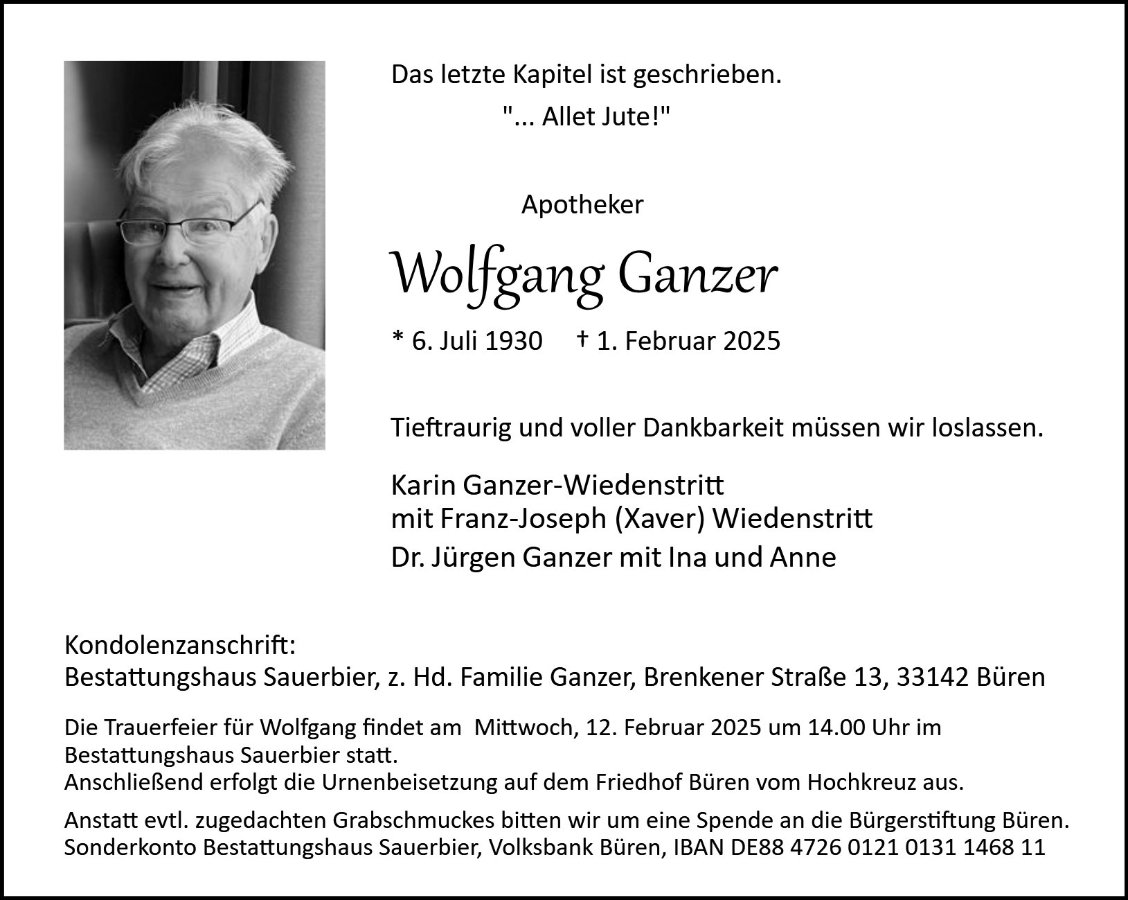 Das letzte Kapitel ist geschrieben.
"... Allet Jute!"

Apotheker

Wolfgang Ganzer

* 6. Juli 1930 † 1. Februar 2025

Tieftraurig und voller Dankbarkeit müssen wir loslassen.

Karin Ganzer-Wiedenstritt
mit Franz-Joseph (Xaver) Wiedenstritt
Dr. Jürgen Ganzer mit Ina und Anne

Kondolenzanschrift:
Bestattungshaus Sauerbier, z. Hd. Familie Ganzer, Brenkener Straße 13, 33142 Büren

Die Trauerfeier für Wolfgang findet am Mittwoch, 12. Februar 2025 um 14.00 Uhr im Bestattungshaus Sauerbier statt.
Anschließend erfolgt die Urnenbeisetzung auf dem Friedhof Büren vom Hochkreuz aus.

Anstatt evtl. zugedachten Grabschmuckes bitten wir um eine Spende an die Bürgerstiftung Büren.
Sonderkonto Bestattungshaus Sauerbier, Volksbank Büren, IBAN DE88 4726 0121 0131 1468 11